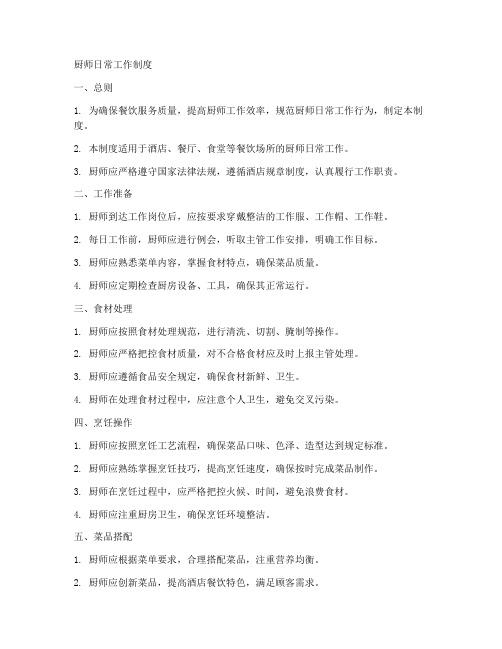 厨师日常工作制度

一、总则

1. 为确保餐饮服务质量，提高厨师工作效率，规范厨师日常工作行为，制定本制度。

2. 本制度适用于酒店、餐厅、食堂等餐饮场所的厨师日常工作。

3. 厨师应严格遵守国家法律法规，遵循酒店规章制度，认真履行工作职责。

二、工作准备

1. 厨师到达工作岗位后，应按要求穿戴整洁的工作服、工作帽、工作鞋。

2. 每日工作前，厨师应进行例会，听取主管工作安排，明确工作目标。

3. 厨师应熟悉菜单内容，掌握食材特点，确保菜品质量。

4. 厨师应定期检查厨房设备、工具，确保其正常运行。

三、食材处理

1. 厨师应按照食材处理规范，进行清洗、切割、腌制等操作。

2. 厨师应严格把控食材质量，对不合格食材应及时上报主管处理。

3. 厨师应遵循食品安全规定，确保食材新鲜、卫生。

4. 厨师在处理食材过程中，应注意个人卫生，避免交叉污染。

四、烹饪操作

1. 厨师应按照烹饪工艺流程，确保菜品口味、色泽、造型达到规定标准。

2. 厨师应熟练掌握烹饪技巧，提高烹饪速度，确保按时完成菜品制作。

3. 厨师在烹饪过程中，应严格把控火候、时间，避免浪费食材。

4. 厨师应注重厨房卫生，确保烹饪环境整洁。

五、菜品搭配

1. 厨师应根据菜单要求，合理搭配菜品，注重营养均衡。

2. 厨师应创新菜品，提高酒店餐饮特色，满足顾客需求。